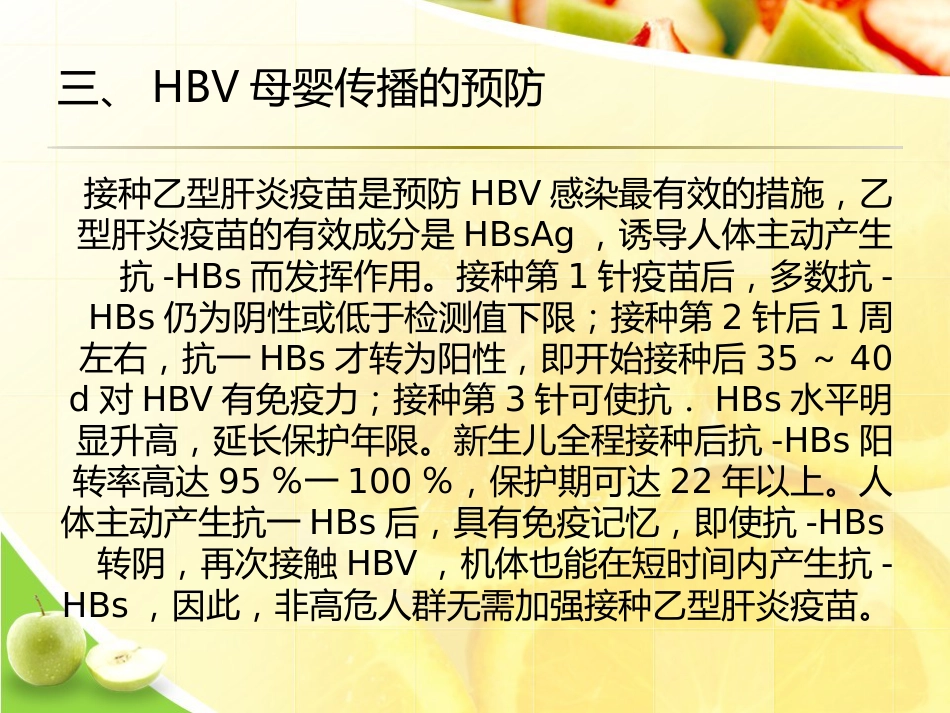 三、 HBV 母婴传播的预防

接种乙型肝炎疫苗是预防 HBV 感染最有效的措施，乙型肝炎疫苗的有效成分是 HBsAg ，诱导人体主动产生抗 -HBs 而发挥作用。接种第 1 针疫苗后，多数抗 -HBs 仍为阴性或低于检测值下限；接种第 2 针后 1 周左右，抗一 HBs 才转为阳性，即开始接种后 35 ～ 40 d 对 HBV 有免疫力；接种第 3 针可使抗． HBs 水平明显升高，延长保护年限。新生儿全程接种后抗 -HBs 阳转率高达 95 %一 100 %，保护期可达 22 年以上。人体主动产生抗一 HBs 后，具有免疫记忆，即使抗 -HBs 转阴，再次接触 HBV ，机体也能在短时间内产生抗 -HBs ，因此，非高危人群无需加强接种乙型肝炎疫苗。